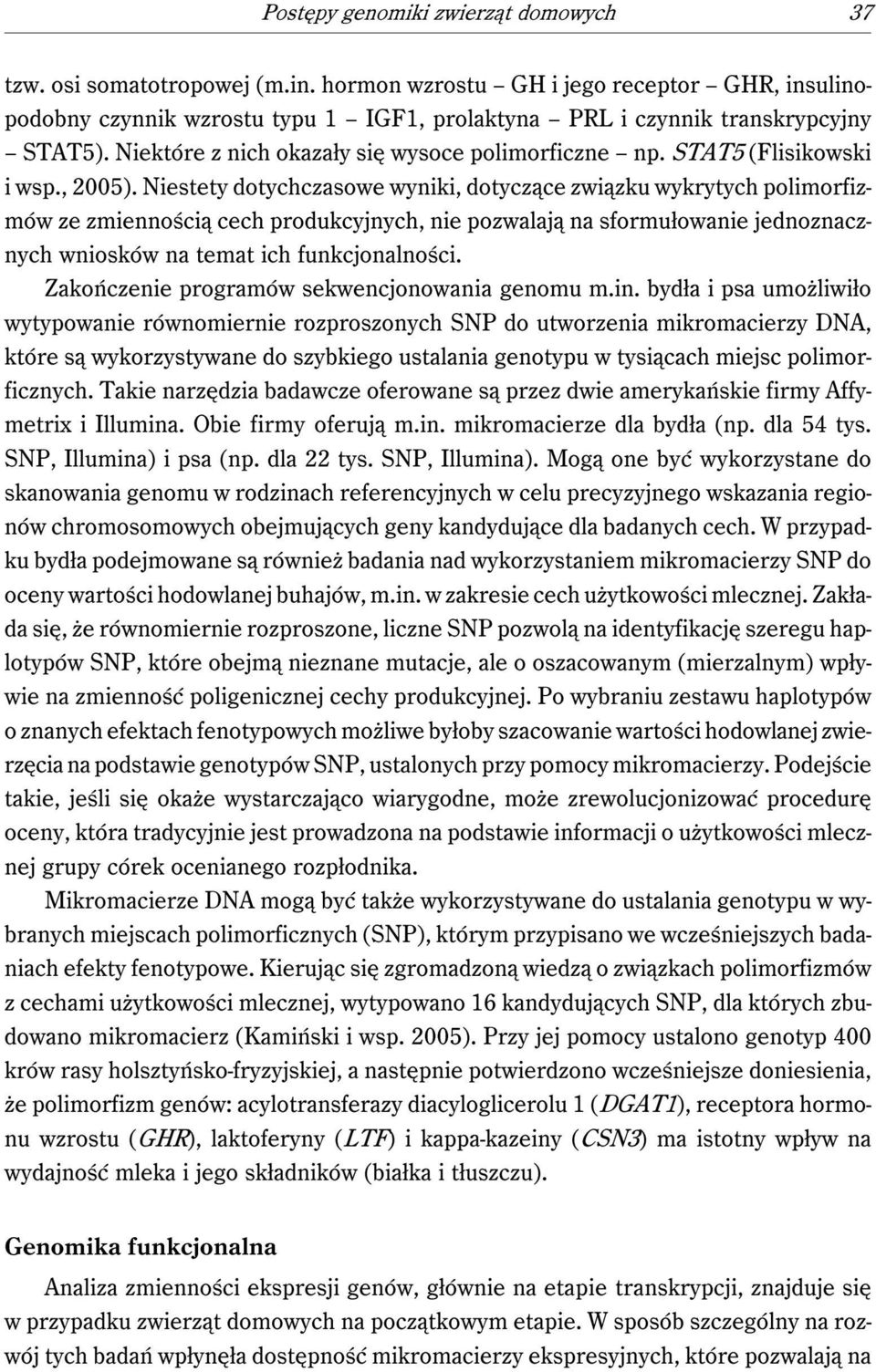 Postępy genomiki zwierząt domowych 37

tzw. osi somatotropowej (m.in. hormon wzrostu – GH i jego receptor – GHR, insulinopodobny czynnik wzrostu typu 1 – IGF1, prolaktyna – PRL i czynnik transkrypcyjny – STAT5). Niektóre z nich okazały się wysoce polimorficzne – np. STAT5 (Flisikowski i wsp., 2005). Niestety dotychczasowe wyniki, dotyczące związku wykrytych polimorfizmów ze zmiennością cech produkcyjnych, nie pozwalają na sformułowanie jednoznacznych wniosków na temat ich funkcjonalności.

Zakończenie programów sekwencjonowania genomu m.in. bydła i psa umożliwiło wytypowanie równomiernie rozproszonych SNP do utworzenia mikromacierzy DNA, które są wykorzystywane do szybkiego ustalania genotypu w tysiącach miejsc polimorficznych. Takie narzędzia badawcze oferowane są przez dwie amerykańskie firmy Affymetrix i Illumina. Obie firmy oferują m.in. mikromacierze dla bydła (np. dla 54 tys. SNP, Illumina) i psa (np. dla 22 tys. SNP, Illumina). Mogą one być wykorzystane do skanowania genomu w rodzinach referencyjnych w celu precyzyjnego wskazania regionów chromosomowych obejmujących geny kandydujące dla badanych cech. W przypadku bydła podejmowane są również badania nad wykorzystaniem mikromacierzy SNP do oceny wartości hodowlanej buhajów, m.in. w zakresie cech użytkowości mlecznej. Zakłada się, że równomiernie rozproszone, liczne SNP pozwolą na identyfikację szeregu haplotypów SNP, które obejmą nieznane mutacje, ale o oszacowanym (mierzalnym) wpływie na zmienność poligenicznej cechy produkcyjnej. Po wybraniu zestawu haplotypów o znanych efektach fenotypowych możliwe byłoby szacowanie wartości hodowlanej zwierzęcia na podstawie genotypów SNP, ustalonych przy pomocy mikromacierzy. Podejście takie, jeśli się okaże wystarczająco wiarygodne, może zrewolucjonizować procedurę oceny, która tradycyjnie jest prowadzona na podstawie informacji o użytkowości mlecznej grupy córek ocenianego rozpłodnika.

Mikromacierze DNA mogą być także wykorzystywane do ustalania genotypu w wybranych miejscach polimorficznych (SNP), którym przypisano we wcześniejszych badaniach efekty fenotypowe. Kierując się zgromadzoną wiedzą o związkach polimorfizmów z cechami użytkowości mlecznej, wytypowano 16 kandydujących SNP, dla których zbudowano mikromacierz (Kamiński i wsp. 2005). Przy jej pomocy ustalono genotyp 400 krów rasy holsztyńsko-fryzyjskiej, a następnie potwierdzono wcześniejsze doniesienia, że polimorfizm genów: acylotransferazy diacyloglicerolu 1 (DGAT1), receptora hormonu wzrostu (GHR), laktoferyny (LTF) i kappa-kazeiny (CSN3) ma istotny wpływ na wydajność mleka i jego składników (białka i tłuszczu).

Genomika funkcjonalna

Analiza zmienności ekspresji genów, głównie na etapie transkrypcji, znajduje się w przypadku zwierząt domowych na początkowym etapie. W sposób szczególny na rozwój tych badań wpłynęła dostępność mikromacierzy ekspresyjnych, które pozwalają na